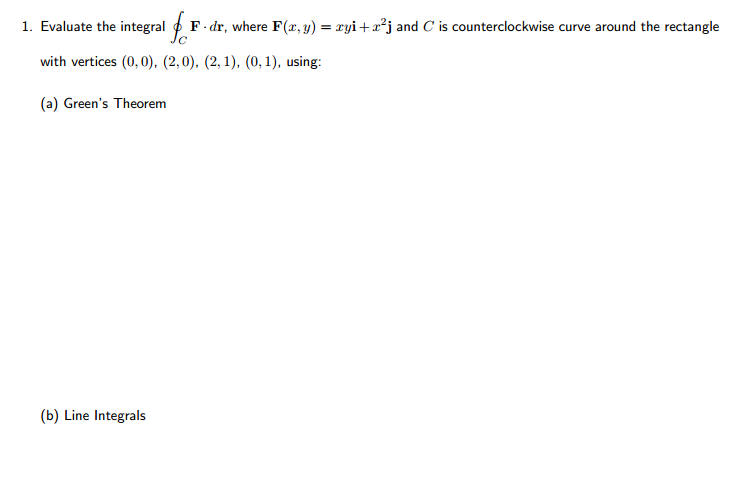 1. Evaluate the integral $\oint_C \mathbf{F} \cdot d\mathbf{r}$, where $\mathbf{F}(x, y) = xy\mathbf{i} + x^2\mathbf{j}$ and $C$ is counterclockwise curve around the rectangle with vertices $(0, 0)$, $(2, 0)$, $(2, 1)$, $(0, 1)$, using:

(a) Green's Theorem

(b) Line Integrals